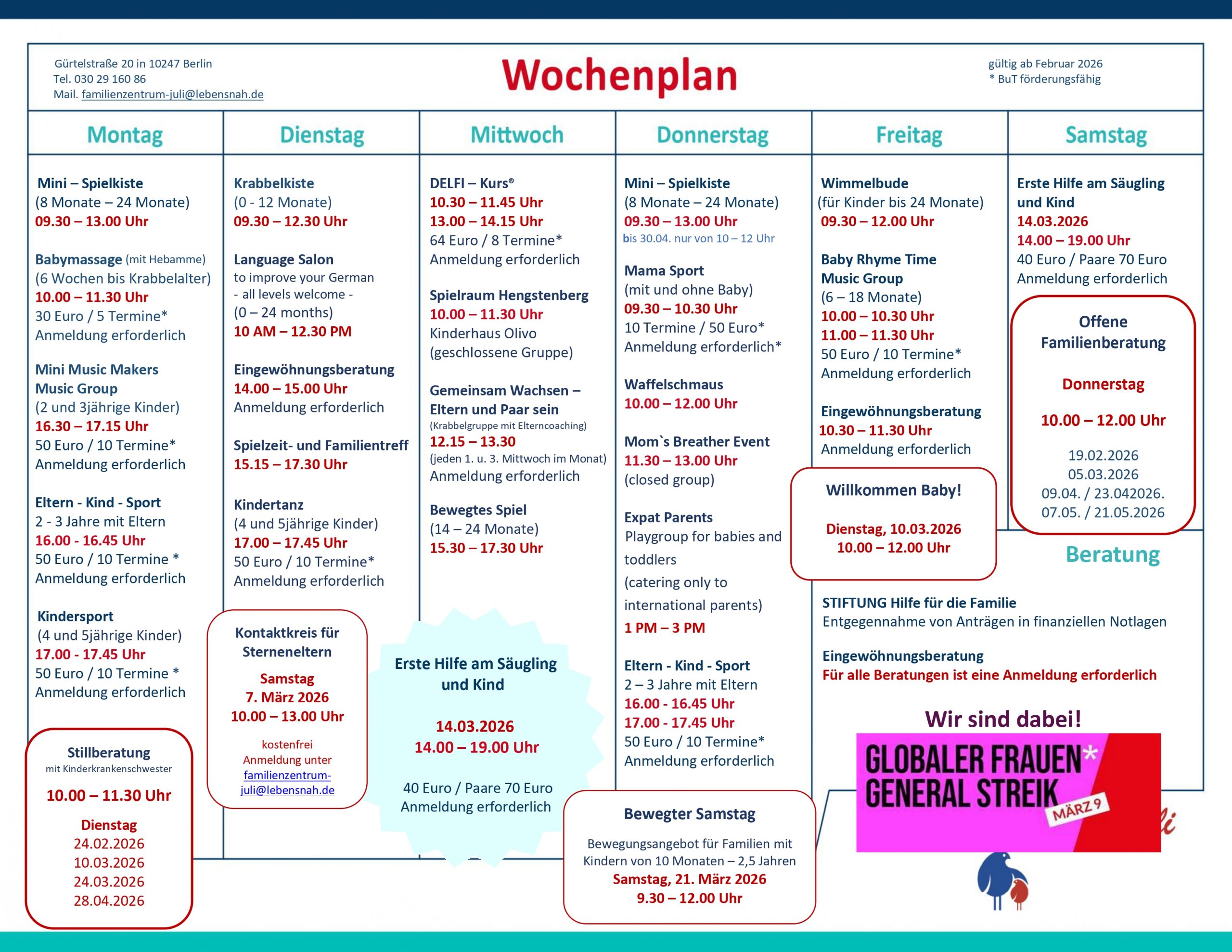 Gürtelstraße 20 in 10247 Berlin
Tel. 030 29 160 86
Mail. familienzentrum-juli@lebensnah.de

Wochenplan

gültig ab Februar 2026
* BuT förderungsfähig

Montag

Mini – Spielkiste
(8 Monate – 24 Monate)
09.30 – 13.00 Uhr

Babymassage (mit Hebamme)
(6 Wochen bis Krabbelalter)
10.00 – 11.30 Uhr
30 Euro / 5 Termine*
Anmeldung erforderlich

Mini Music Makers Music Group
(2 und 3jährige Kinder)
16.30 – 17.15 Uhr
50 Euro / 10 Termine*
Anmeldung erforderlich

Eltern - Kind - Sport
2 - 3 Jahre mit Eltern
16.00 - 16.45 Uhr
50 Euro / 10 Termine *
Anmeldung erforderlich

Kindersport
(4 und 5jährige Kinder)
17.00 - 17.45 Uhr
50 Euro / 10 Termine *
Anmeldung erforderlich

Stillberatung
mit Kinderkrankenschwester
10.00 – 11.30 Uhr
Dienstag
24.02.2026
10.03.2026
24.03.2026
28.04.2026

Dienstag

Krabbelkiste
(0 - 12 Monate)
09.30 – 12.30 Uhr

Language Salon
to improve your German
- all levels welcome -
(0 – 24 months)
10 AM – 12.30 PM

Eingewöhnungsberatung
14.00 – 15.00 Uhr
Anmeldung erforderlich

Spielzeit- und Familientreff
15.15 – 17.30 Uhr

Kindertanz
(4 und 5jährige Kinder)
17.00 – 17.45 Uhr
50 Euro / 10 Termine*
Anmeldung erforderlich

Kontaktkreis für Sterneneltern
Samstag
7. März 2026
10.00 – 13.00 Uhr
kostenfrei
Anmeldung unter
familienzentrum-juli@lebensnah.de

Mittwoch

DELFI – Kurs®
10.30 – 11.45 Uhr
13.00 – 14.15 Uhr
64 Euro / 8 Termine*
Anmeldung erforderlich

Spielraum Hengstenberg
10.00 – 11.30 Uhr
Kinderhaus Olivo
(geschlossene Gruppe)

Gemeinsam Wachsen – Eltern und Paar sein
(Krabbelgruppe mit Elterncoaching)
12.15 – 13.30
(jeden 1. u. 3. Mittwoch im Monat)
Anmeldung erforderlich

Bewegtes Spiel
(14 – 24 Monate)
15.30 – 17.30 Uhr

Erste Hilfe am Säugling und Kind
14.03.2026
14.00 – 19.00 Uhr
40 Euro / Paare 70 Euro
Anmeldung erforderlich

Donnerstag

Mini – Spielkiste
(8 Monate – 24 Monate)
09.30 – 13.00 Uhr
bis 30.04. nur von 10 – 12 Uhr

Mama Sport
(mit und ohne Baby)
09.30 – 10.30 Uhr
10 Termine / 50 Euro*
Anmeldung erforderlich*

Waffelschmaus
10.00 – 12.00 Uhr

Mom`s Breather Event
11.30 – 13.00 Uhr
(closed group)

Expat Parents
Playgroup for babies and toddlers
(catering only to international parents)
1 PM – 3 PM

Eltern - Kind - Sport
2 – 3 Jahre mit Eltern
16.00 - 16.45 Uhr
17.00 - 17.45 Uhr
50 Euro / 10 Termine*
Anmeldung erforderlich

Bewegter Samstag
Bewegungsangebot für Familien mit Kindern von 10 Monaten – 2,5 Jahren
Samstag, 21. März 2026
9.30 – 12.00 Uhr

Freitag

Wimmelbude
(für Kinder bis 24 Monate)
09.30 – 12.00 Uhr

Baby Rhyme Time Music Group
(6 – 18 Monate)
10.00 – 10.30 Uhr
11.00 – 11.30 Uhr
50 Euro / 10 Termine*
Anmeldung erforderlich

Eingewöhnungsberatung
10.30 – 11.30 Uhr
Anmeldung erforderlich

Willkommen Baby!
Dienstag, 10.03.2026
10.00 – 12.00 Uhr

Samstag

Erste Hilfe am Säugling und Kind
14.03.2026
14.00 – 19.00 Uhr
40 Euro / Paare 70 Euro
Anmeldung erforderlich

Offene Familienberatung
Donnerstag
10.00 – 12.00 Uhr
19.02.2026
05.03.2026
09.04. / 23.042026.
07.05. / 21.05.2026

Beratung

STIFTUNG Hilfe für die Familie
Entgegennahme von Anträgen in finanziellen Notlagen

Eingewöhnungsberatung
Für alle Beratungen ist eine Anmeldung erforderlich

Wir sind dabei!
GLOBALER FRAUEN* GENERAL STREIK
MÄRZ 9